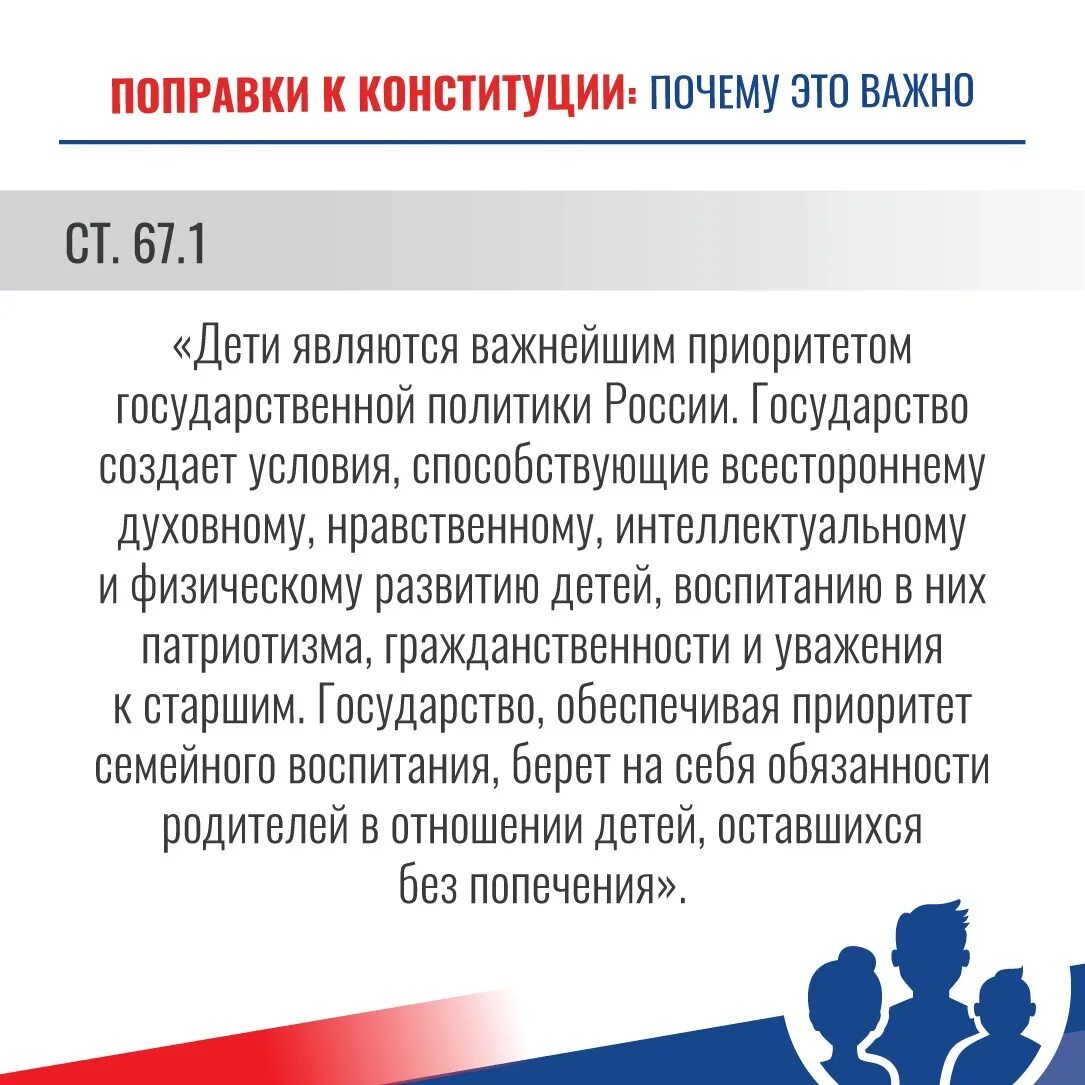 ПОПРАВКИ К КОНСТИТУЦИИ: ПОЧЕМУ ЭТО ВАЖНО

СТ. 67.1

«Дети являются важнейшим приоритетом государственной политики России. Государство создает условия, способствующие всестороннему духовному, нравственному, интеллектуальному и физическому развитию детей, воспитанию в них патриотизма, гражданственности и уважения к старшим. Государство, обеспечивая приоритет семейного воспитания, берет на себя обязанности родителей в отношении детей, оставшихся без попечения».